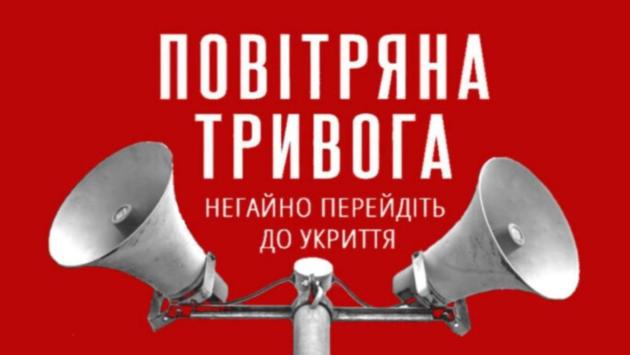 ПОВІТРЯНА ТРИВОГА

НЕГАЙНО ПЕРЕЙДІТЬ ДО УКРИТТЯ